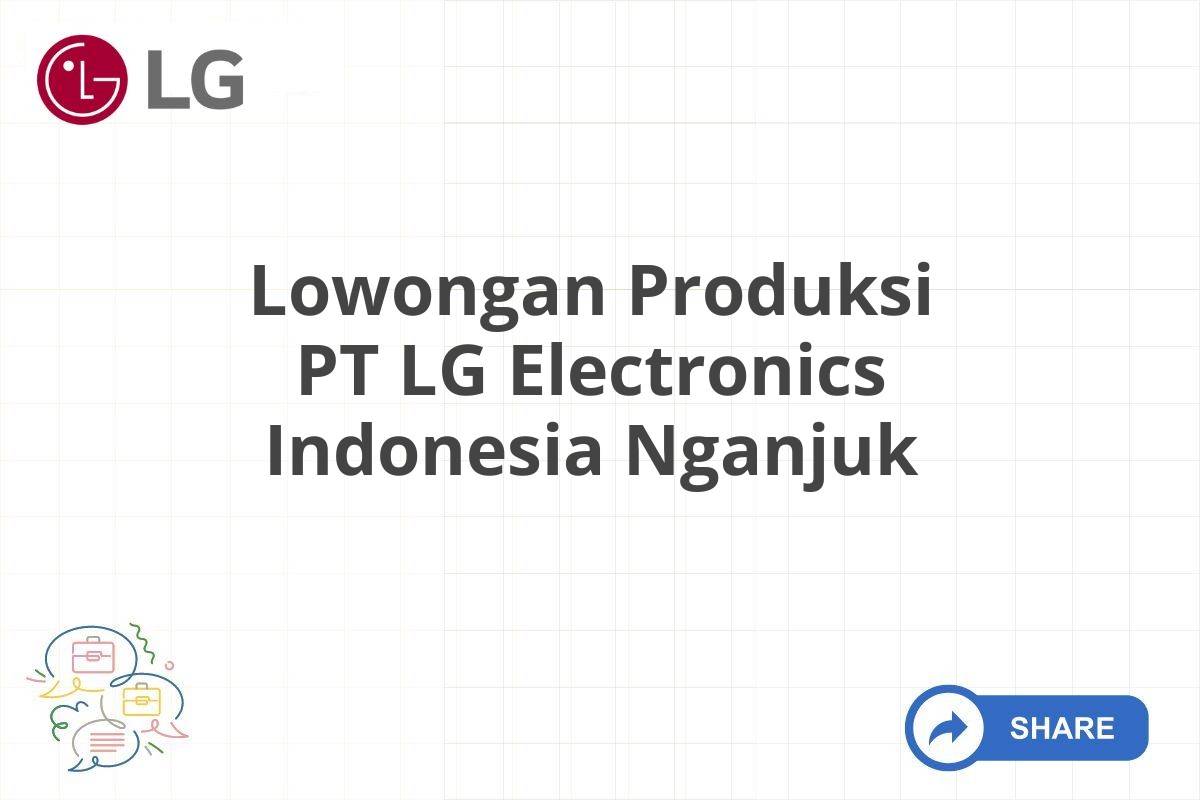 LG

Lowongan Produksi PT LG Electronics Indonesia Nganjuk

SHARE